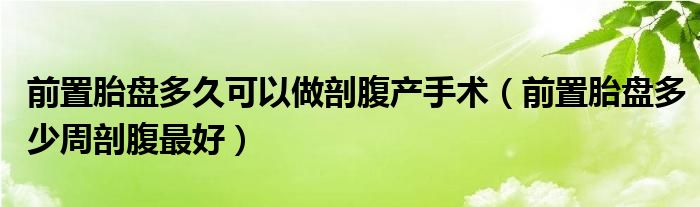 前置胎盘多久可以做剖腹产手术（前置胎盘多少周剖腹最好）